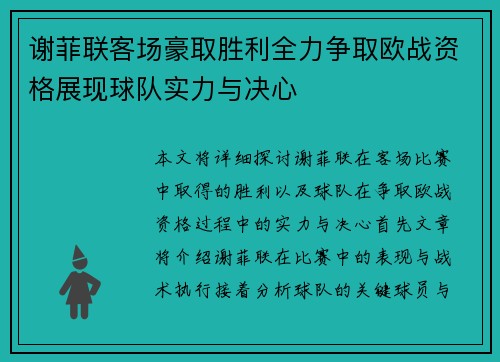 谢菲联客场豪取胜利全力争取欧战资格展现球队实力与决心

本文将详细探讨谢菲联在客场比赛中取得的胜利以及球队在争取欧战资格过程中的实力与决心首先文章将介绍谢菲联在比赛中的表现与战术执行接着分析球队的关键球员与